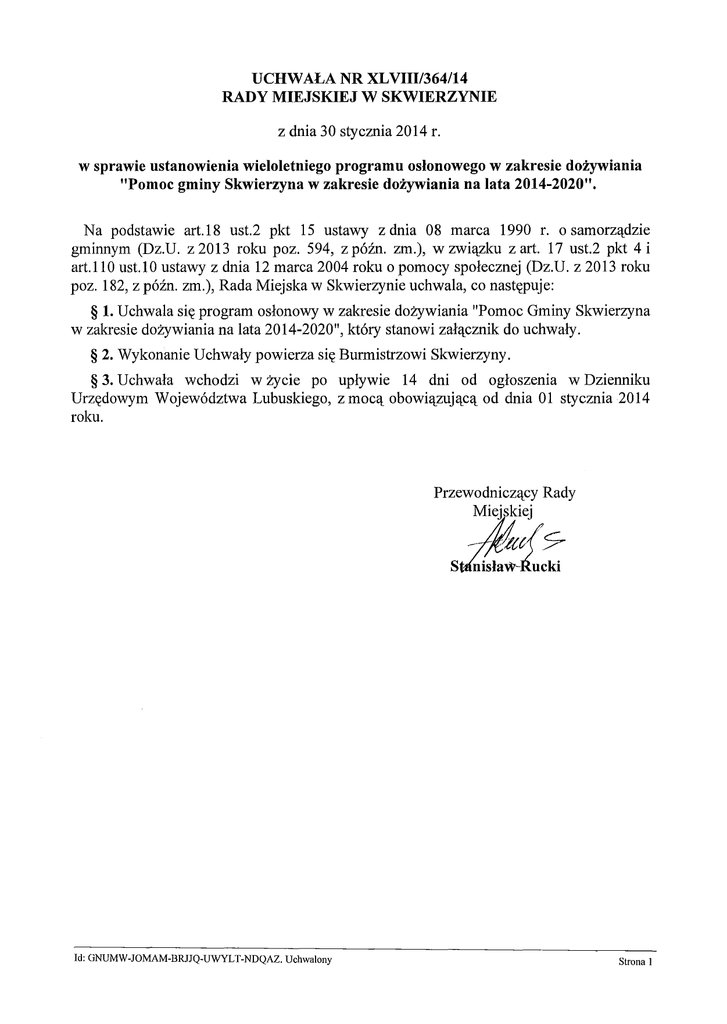 UCHWAŁA NR XLVIII/364/14
RADY MIEJSKIEJ W SKWIERZYNIE

z dnia 30 stycznia 2014 r.

w sprawie ustanowienia wieloletniego programu osłonowego w zakresie dożywiania "Pomoc gminy Skwierzyna w zakresie dożywiania na lata 2014-2020".

Na podstawie art.18 ust.2 pkt 15 ustawy z dnia 08 marca 1990 r. o samorządzie gminnym (Dz.U. z 2013 roku poz. 594, z późn. zm.), w związku z art. 17 ust.2 pkt 4 i art.110 ust.10 ustawy z dnia 12 marca 2004 roku o pomocy społecznej (Dz.U. z 2013 roku poz. 182, z późn. zm.), Rada Miejska w Skwierzynie uchwala, co następuje:

§ 1. Uchwala się program osłonowy w zakresie dożywiania "Pomoc Gminy Skwierzyna w zakresie dożywiania na lata 2014-2020", który stanowi załącznik do uchwały.

§ 2. Wykonanie Uchwały powierza się Burmistrzowi Skwierzyny.

§ 3. Uchwała wchodzi w życie po upływie 14 dni od ogłoszenia w Dzienniku Urzędowym Województwa Lubuskiego, z mocą obowiązującą od dnia 01 stycznia 2014 roku.

Przewodniczący Rady Miejskiej

Stanisław Rucki

Id: GNUMW-JOMAM-BRJJQ-UWYLT-NDQAZ. Uchwalony

Strona 1